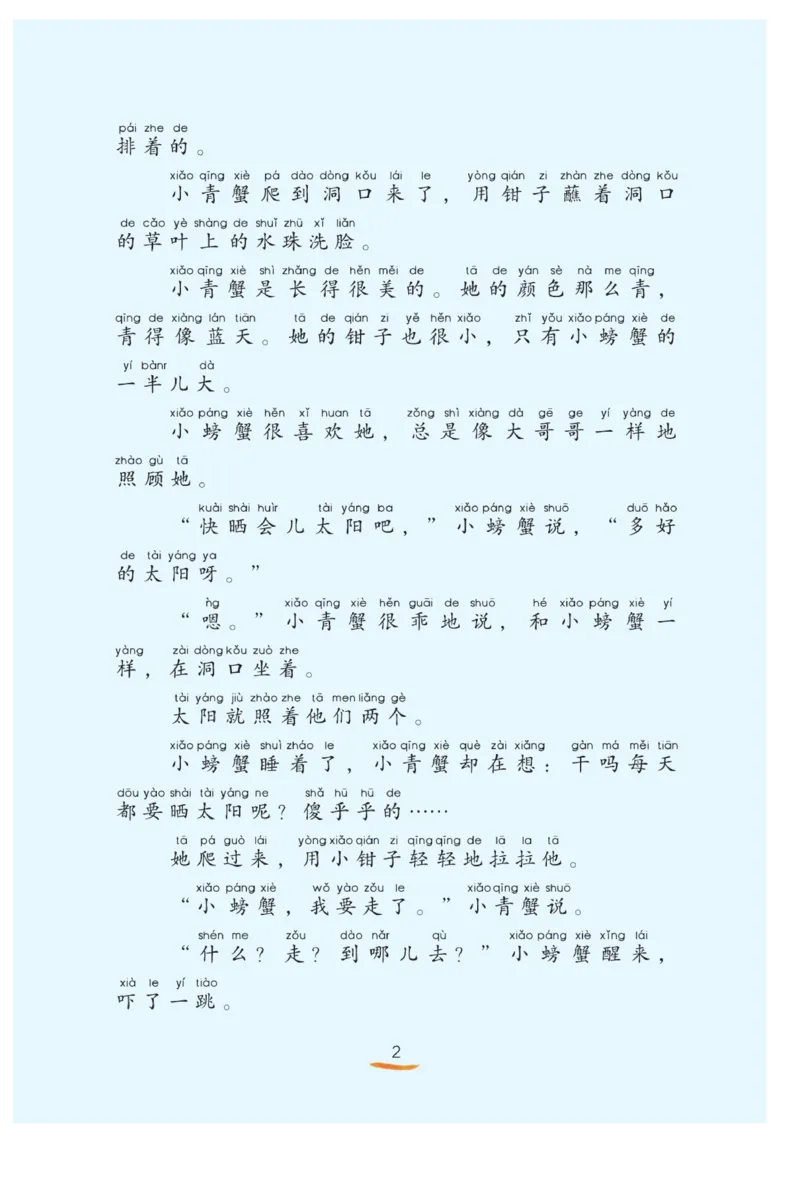 pái zhe de
排着的。

xiǎo qīng xiè pá dào dòng kǒu lái le yòng qián zi zhàn zhe dòng kǒu de cǎo yè shàng de shuǐ zhū xǐ liǎn
小青蟹爬到洞口来了，用钳子蘸着洞口的草叶上的水珠洗脸。

xiǎo qīng xiè shì zhǎng de hěn měi de tā de yán sè nà me qīng qīng de xiàng lán tiān tā de qián zi yě hěn xiǎo zhǐ yǒu xiǎo páng xiè de yí bànr dà
小青蟹是长得很美的。她的颜色那么青，青得像蓝天。她的钳子也很小，只有小螃蟹的一半儿大。

xiǎo páng xiè hěn xǐ huan tā zǒng shì xiàng dà gē ge yí yàng de zhào gù tā
小螃蟹很喜欢她，总是像大哥哥一样地照顾她。

kuài shài huìr tài yáng ba xiǎo páng xiè shuō duō hǎo de tài yáng ya
“快晒会儿太阳吧，”小螃蟹说，“多好的太阳呀。”

ǹg xiǎo qīng xiè hěn guāi de shuō hé xiǎo páng xiè yí yàng zài dòng kǒu zuò zhe
“嗯。”小青蟹很乖地说，和小螃蟹一样，在洞口坐着。

tài yáng jiù zhào zhe tā men liǎng gè
太阳就照着他们两个。

xiǎo páng xiè shuì zháo le xiǎo qīng xiè què zài xiǎng gàn má měi tiān dōu yào shài tài yáng ne shǎ hū hū de
小螃蟹睡着了，小青蟹却在想：干吗每天都要晒太阳呢？傻乎乎的……

tā pá guò lái yòng xiǎo qián zi qīng qīng de lā la tā
她爬过来，用小钳子轻轻地拉拉他。

xiǎo páng xiè wǒ yào zǒu le xiǎo qīng xiè shuō
“小螃蟹，我要走了。”小青蟹说。

shén me zǒu dào nǎr qù xiǎo páng xiè xǐng lái xià le yí tiào
“什么？走？到哪儿去？”小螃蟹醒来，吓了一跳。

2